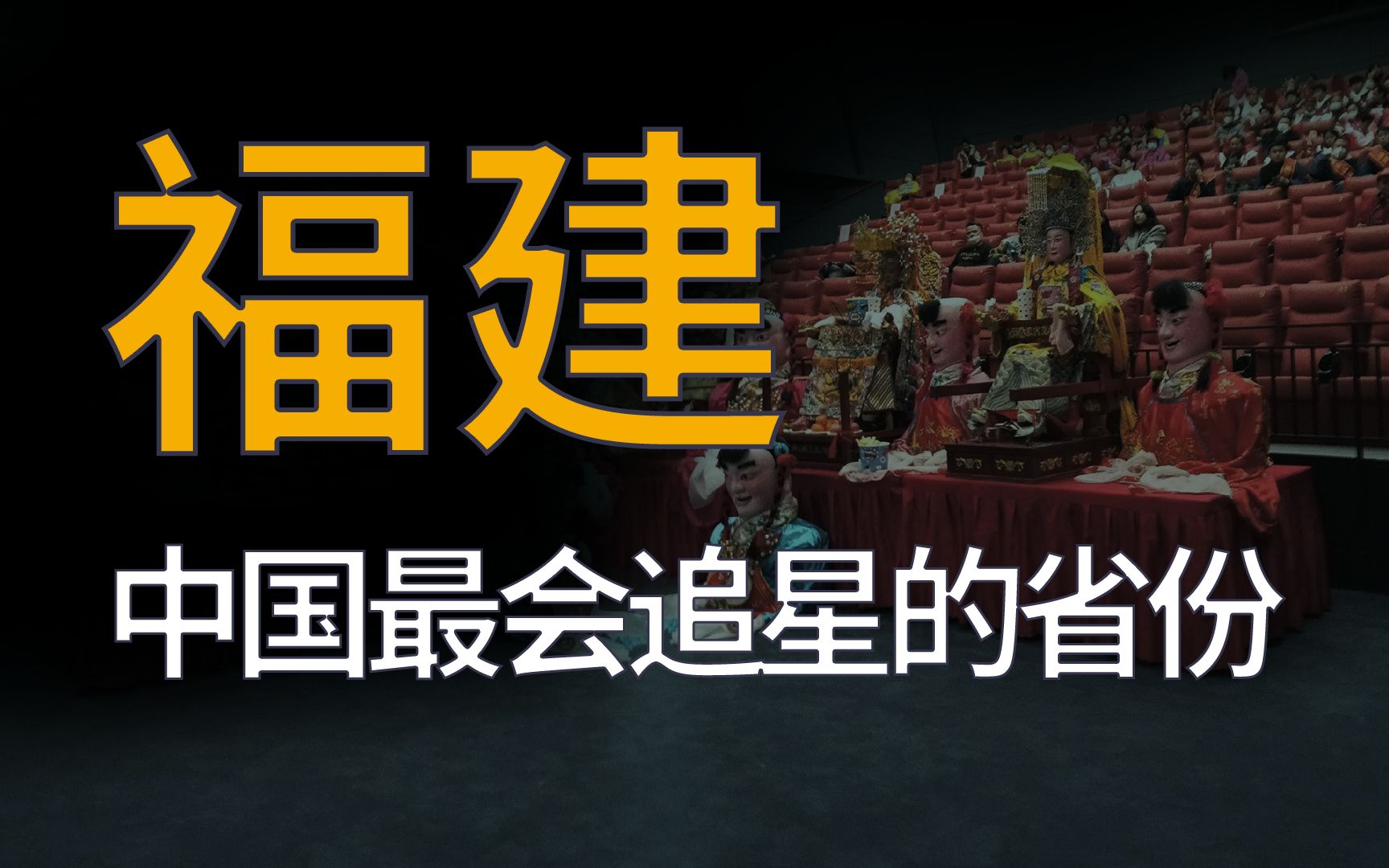 福建

中国最会追星的省份